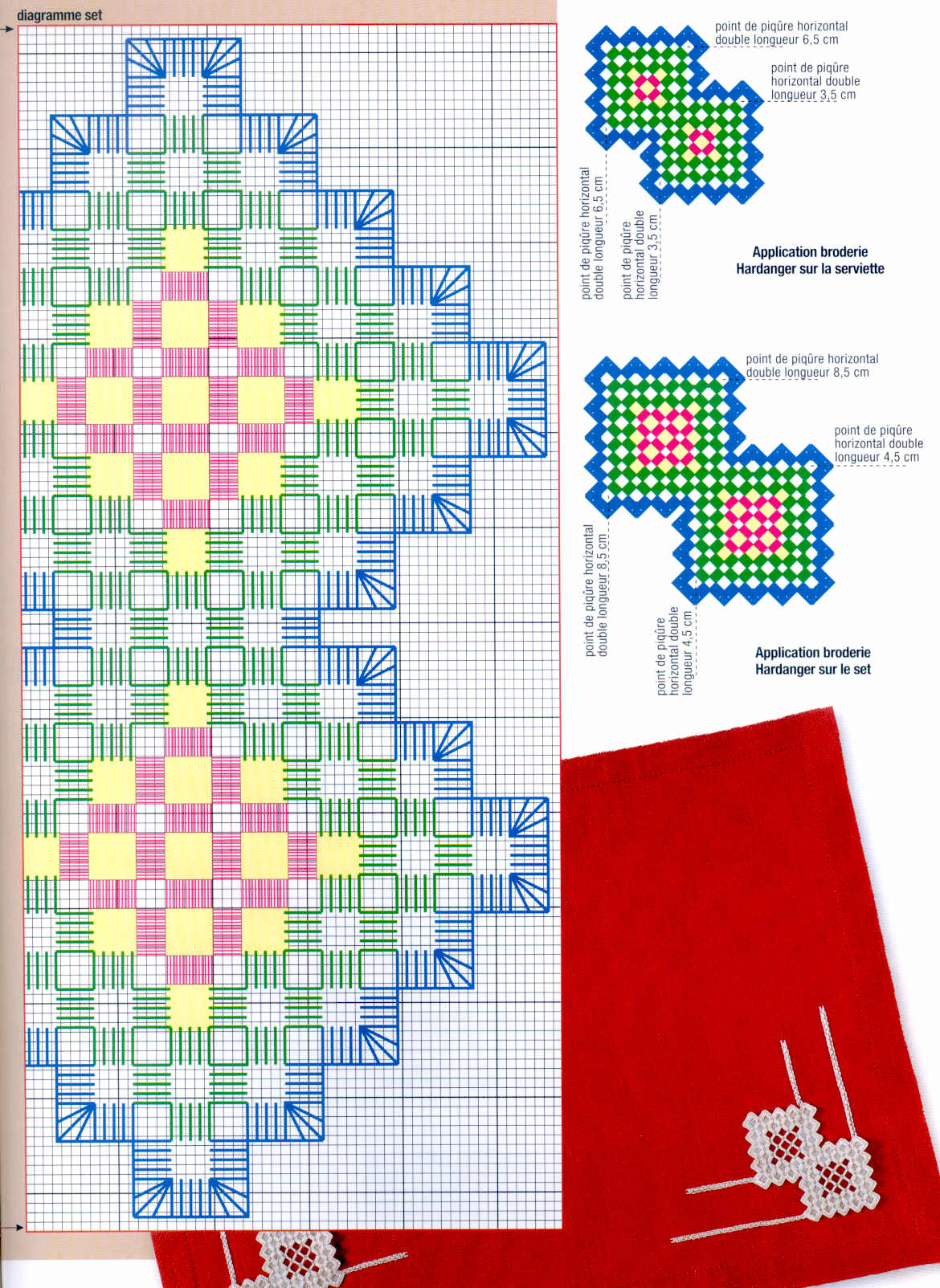 diagramme set

point de piqûre horizontal double longueur 6,5 cm

point de piqûre horizontal double longueur 3,5 cm

point de piqûre horizontal double longueur 6,5 cm

point de piqûre horizontal double longueur 3,5 cm

Application broderie Hardanger sur la serviette

point de piqûre horizontal double longueur 8,5 cm

point de piqûre horizontal double longueur 4,5 cm

point de piqûre horizontal double longueur 8,5 cm

point de piqûre horizontal double longueur 4,5 cm

Application broderie Hardanger sur le set